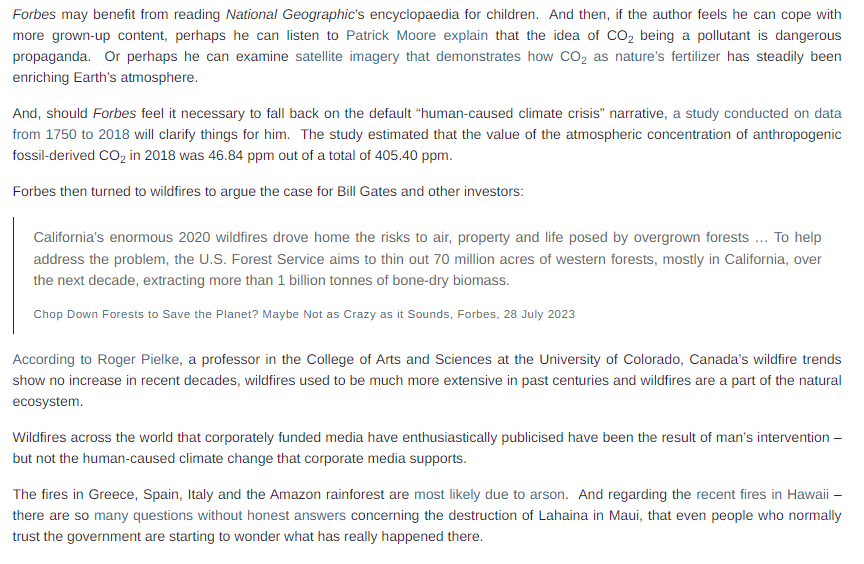 Forbes may benefit from reading National Geographic's encyclopaedia for children. And then, if the author feels he can cope with more grown-up content, perhaps he can listen to Patrick Moore explain that the idea of $CO_2$ being a pollutant is dangerous propaganda. Or perhaps he can examine satellite imagery that demonstrates how $CO_2$ as nature's fertilizer has steadily been enriching Earth's atmosphere.

And, should Forbes feel it necessary to fall back on the default "human-caused climate crisis" narrative, a study conducted on data from 1750 to 2018 will clarify things for him. The study estimated that the value of the atmospheric concentration of anthropogenic fossil-derived $CO_2$ in 2018 was 46.84 ppm out of a total of 405.40 ppm.

Forbes then turned to wildfires to argue the case for Bill Gates and other investors:

California's enormous 2020 wildfires drove home the risks to air, property and life posed by overgrown forests … To help address the problem, the U.S. Forest Service aims to thin out 70 million acres of western forests, mostly in California, over the next decade, extracting more than 1 billion tonnes of bone-dry biomass.

Chop Down Forests to Save the Planet? Maybe Not as Crazy as it Sounds, Forbes, 28 July 2023

According to Roger Pielke, a professor in the College of Arts and Sciences at the University of Colorado, Canada's wildfire trends show no increase in recent decades, wildfires used to be much more extensive in past centuries and wildfires are a part of the natural ecosystem.

Wildfires across the world that corporately funded media have enthusiastically publicised have been the result of man's intervention – but not the human-caused climate change that corporate media supports.

The fires in Greece, Spain, Italy and the Amazon rainforest are most likely due to arson. And regarding the recent fires in Hawaii – there are so many questions without honest answers concerning the destruction of Lahaina in Maui, that even people who normally trust the government are starting to wonder what has really happened there.